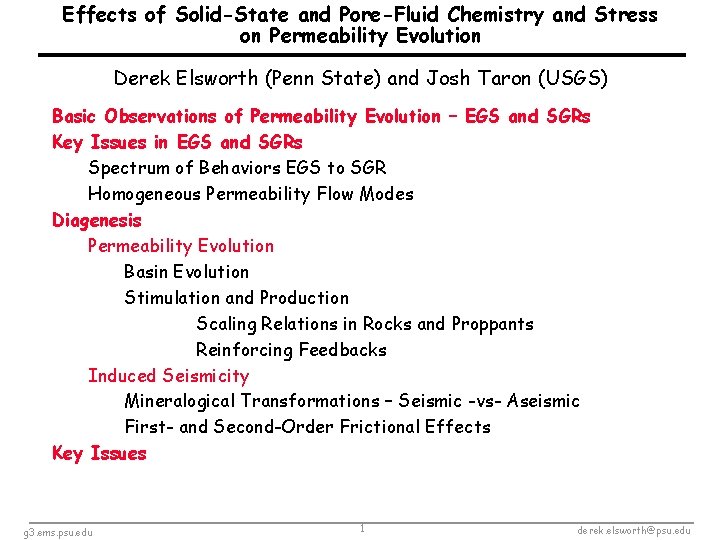 Effects of Solid-State and Pore-Fluid Chemistry and Stress on Permeability Evolution

Derek Elsworth (Penn State) and Josh Taron (USGS)

Basic Observations of Permeability Evolution – EGS and SGRs
Key Issues in EGS and SGRs
Spectrum of Behaviors EGS to SGR
Homogeneous Permeability Flow Modes
Diagenesis
Permeability Evolution
Basin Evolution
Stimulation and Production
Scaling Relations in Rocks and Proppants
Reinforcing Feedbacks
Induced Seismicity
Mineralogical Transformations – Seismic -vs- Aseismic
First- and Second-Order Frictional Effects
Key Issues

g3.ems.psu.edu
1
derek.elsworth@psu.edu